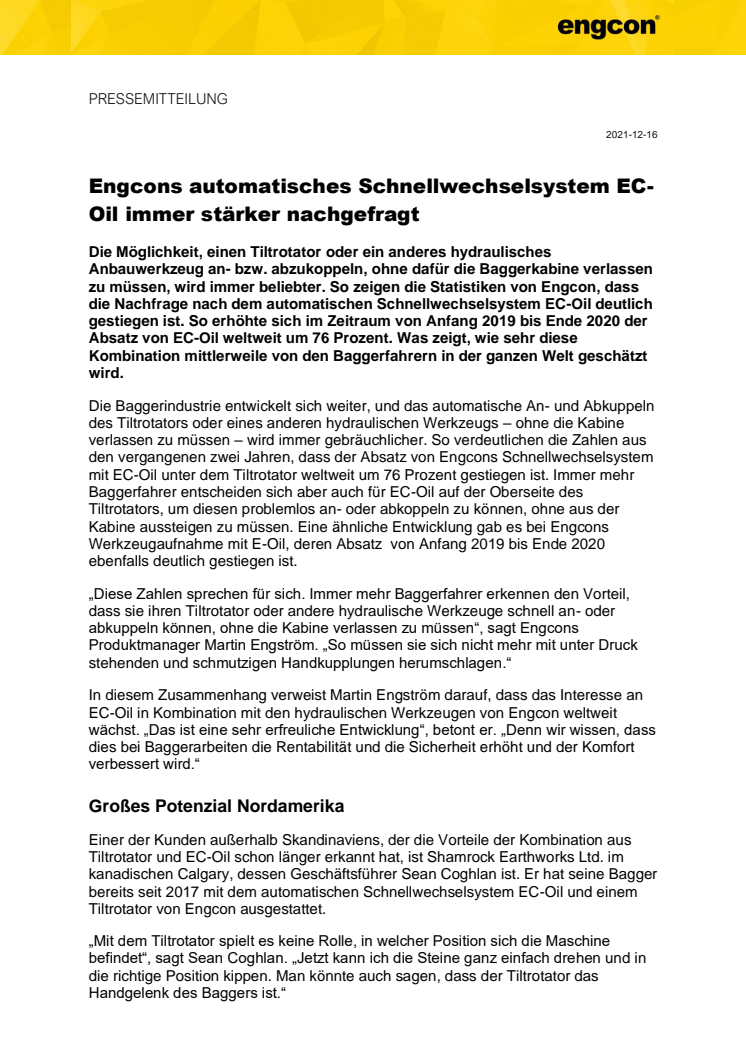 engcon

PRESSEMITTEILUNG

2021-12-16

Engcons automatisches Schnellwechselsystem EC-Oil immer stärker nachgefragt

Die Möglichkeit, einen Tiltrotator oder ein anderes hydraulisches Anbauwerkzeug an- bzw. abzukoppeln, ohne dafür die Baggerkabine verlassen zu müssen, wird immer beliebter. So zeigen die Statistiken von Engcon, dass die Nachfrage nach dem automatischen Schnellwechselsystem EC-Oil deutlich gestiegen ist. So erhöhte sich im Zeitraum von Anfang 2019 bis Ende 2020 der Absatz von EC-Oil weltweit um 76 Prozent. Was zeigt, wie sehr diese Kombination mittlerweile von den Baggerfahrern in der ganzen Welt geschätzt wird.

Die Baggerindustrie entwickelt sich weiter, und das automatische An- und Abkuppeln des Tiltrotators oder eines anderen hydraulischen Werkzeugs – ohne die Kabine verlassen zu müssen – wird immer gebräuchlicher. So verdeutlichen die Zahlen aus den vergangenen zwei Jahren, dass der Absatz von Engcons Schnellwechselsystem mit EC-Oil unter dem Tiltrotator weltweit um 76 Prozent gestiegen ist. Immer mehr Baggerfahrer entscheiden sich aber auch für EC-Oil auf der Oberseite des Tiltrotators, um diesen problemlos an- oder abkoppeln zu können, ohne aus der Kabine aussteigen zu müssen. Eine ähnliche Entwicklung gab es bei Engcons Werkzeugaufnahme mit E-Oil, deren Absatz von Anfang 2019 bis Ende 2020 ebenfalls deutlich gestiegen ist.

„Diese Zahlen sprechen für sich. Immer mehr Baggerfahrer erkennen den Vorteil, dass sie ihren Tiltrotator oder andere hydraulische Werkzeuge schnell an- oder abkuppeln können, ohne die Kabine verlassen zu müssen“, sagt Engcons Produktmanager Martin Engström. „So müssen sie sich nicht mehr mit unter Druck stehenden und schmutzigen Handkupplungen herumschlagen.“

In diesem Zusammenhang verweist Martin Engström darauf, dass das Interesse an EC-Oil in Kombination mit den hydraulischen Werkzeugen von Engcon weltweit wächst. „Das ist eine sehr erfreuliche Entwicklung“, betont er. „Denn wir wissen, dass dies bei Baggerarbeiten die Rentabilität und die Sicherheit erhöht und der Komfort verbessert wird.“

Großes Potenzial Nordamerika

Einer der Kunden außerhalb Skandinaviens, der die Vorteile der Kombination aus Tiltrotator und EC-Oil schon länger erkannt hat, ist Shamrock Earthworks Ltd. im kanadischen Calgary, dessen Geschäftsführer Sean Coghlan ist. Er hat seine Bagger bereits seit 2017 mit dem automatischen Schnellwechselsystem EC-Oil und einem Tiltrotator von Engcon ausgestattet.

„Mit dem Tiltrotator spielt es keine Rolle, in welcher Position sich die Maschine befindet“, sagt Sean Coghlan. „Jetzt kann ich die Steine ganz einfach drehen und in die richtige Position kippen. Man könnte auch sagen, dass der Tiltrotator das Handgelenk des Baggers ist.“